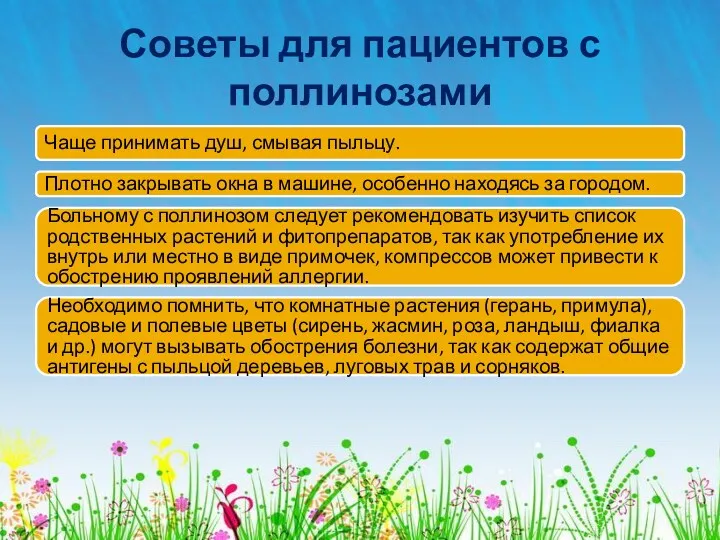 Советы для пациентов с поллинозами

Чаще принимать душ, смывая пыльцу.

Плотно закрывать окна в машине, особенно находясь за городом.

Больному с поллинозом следует рекомендовать изучить список родственных растений и фитопрепаратов, так как употребление их внутрь или местно в виде примочек, компрессов может привести к обострению проявлений аллергии.

Необходимо помнить, что комнатные растения (герань, примула), садовые и полевые цветы (сирень, жасмин, роза, ландыш, фиалка и др.) могут вызывать обострения болезни, так как содержат общие антигены с пыльцой деревьев, луговых трав и сорняков.